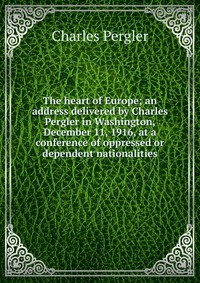 Charles Pergler

The heart of Europe; an address delivered by Charles Pergler in Washington, December 11, 1916, at a conference of oppressed or dependent nationalities